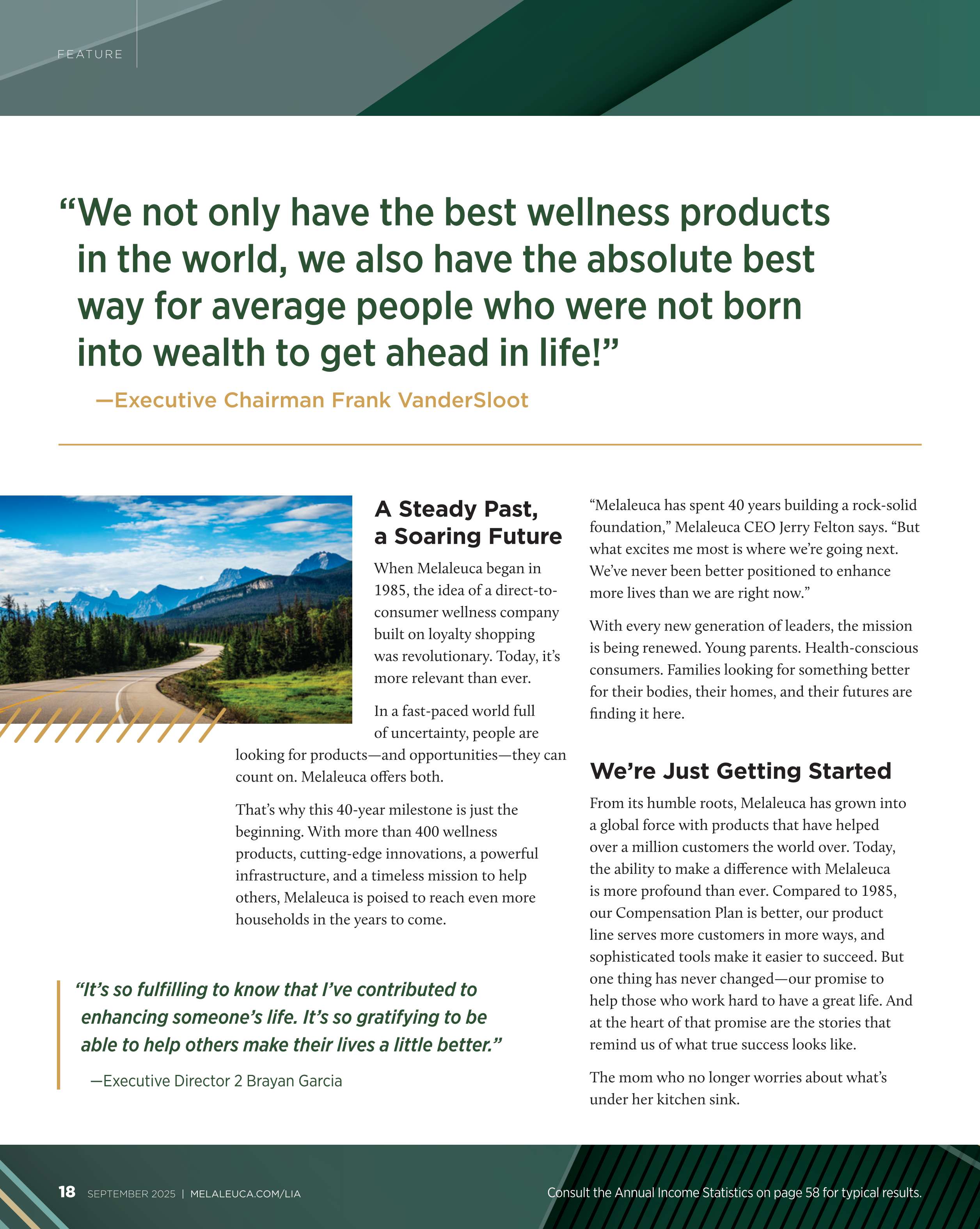 FEATURE

“We not only have the best wellness products in the world, we also have the absolute best way for average people who were not born into wealth to get ahead in life!”

—Executive Chairman Frank VanderSloot

A Steady Past, a Soaring Future

When Melaleuca began in 1985, the idea of a direct-to-consumer wellness company built on loyalty shopping was revolutionary. Today, it’s more relevant than ever.

In a fast-paced world full of uncertainty, people are looking for products—and opportunities—they can count on. Melaleuca offers both.

That’s why this 40-year milestone is just the beginning. With more than 400 wellness products, cutting-edge innovations, a powerful infrastructure, and a timeless mission to help others, Melaleuca is poised to reach even more households in the years to come.

“It’s so fulfilling to know that I’ve contributed to enhancing someone’s life. It’s so gratifying to be able to help others make their lives a little better.”

—Executive Director 2 Brayan Garcia

“Melaleuca has spent 40 years building a rock-solid foundation,” Melaleuca CEO Jerry Felton says. “But what excites me most is where we’re going next. We’ve never been better positioned to enhance more lives than we are right now.”

With every new generation of leaders, the mission is being renewed. Young parents. Health-conscious consumers. Families looking for something better for their bodies, their homes, and their futures are finding it here.

We’re Just Getting Started

From its humble roots, Melaleuca has grown into a global force with products that have helped over a million customers the world over. Today, the ability to make a difference with Melaleuca is more profound than ever. Compared to 1985, our Compensation Plan is better, our product line serves more customers in more ways, and sophisticated tools make it easier to succeed. But one thing has never changed—our promise to help those who work hard to have a great life. And at the heart of that promise are the stories that remind us of what true success looks like.

The mom who no longer worries about what’s under her kitchen sink.

18 SEPTEMBER 2025 | MELALEUCA.COM/LIA

Consult the Annual Income Statistics on page 58 for typical results.